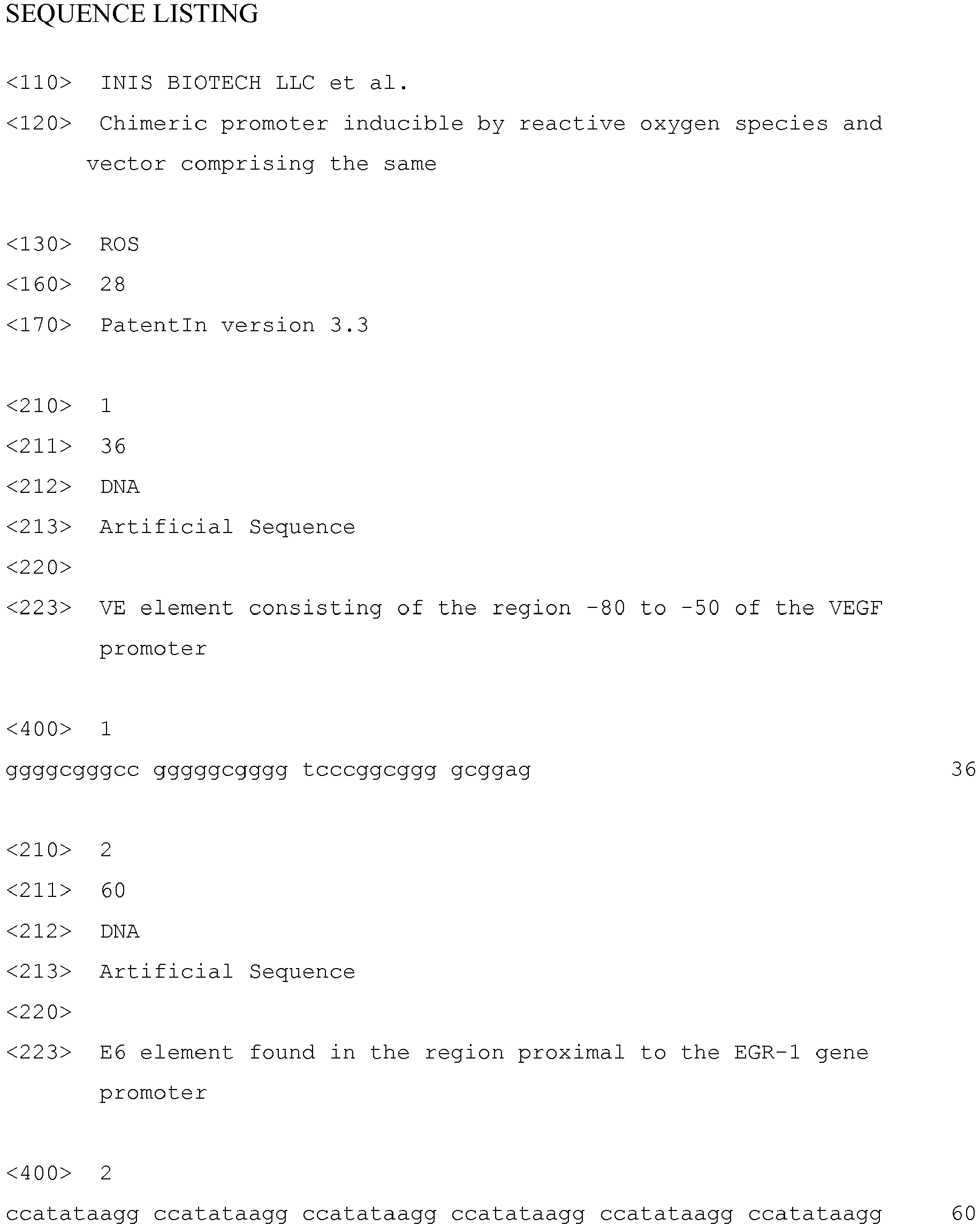 SEQUENCE LISTING

<110> INIS BIOTECH LLC et al.

<120> Chimeric promoter inducible by reactive oxygen species and vector comprising the same

<130> ROS

<160> 28

<170> PatentIn version 3.3

<210> 1

<211> 36

<212> DNA

<213> Artificial Sequence

<220>

<223> VE element consisting of the region -80 to -50 of the VEGF promoter

<400> 1

ggggcgggcc gggggcgggg tcccggcggg gcggag 36

<210> 2

<211> 60

<212> DNA

<213> Artificial Sequence

<220>

<223> E6 element found in the region proximal to the EGR-1 gene promoter

<400> 2

ccatataagg ccatataagg ccatataagg ccatataagg ccatataagg ccatataagg 60